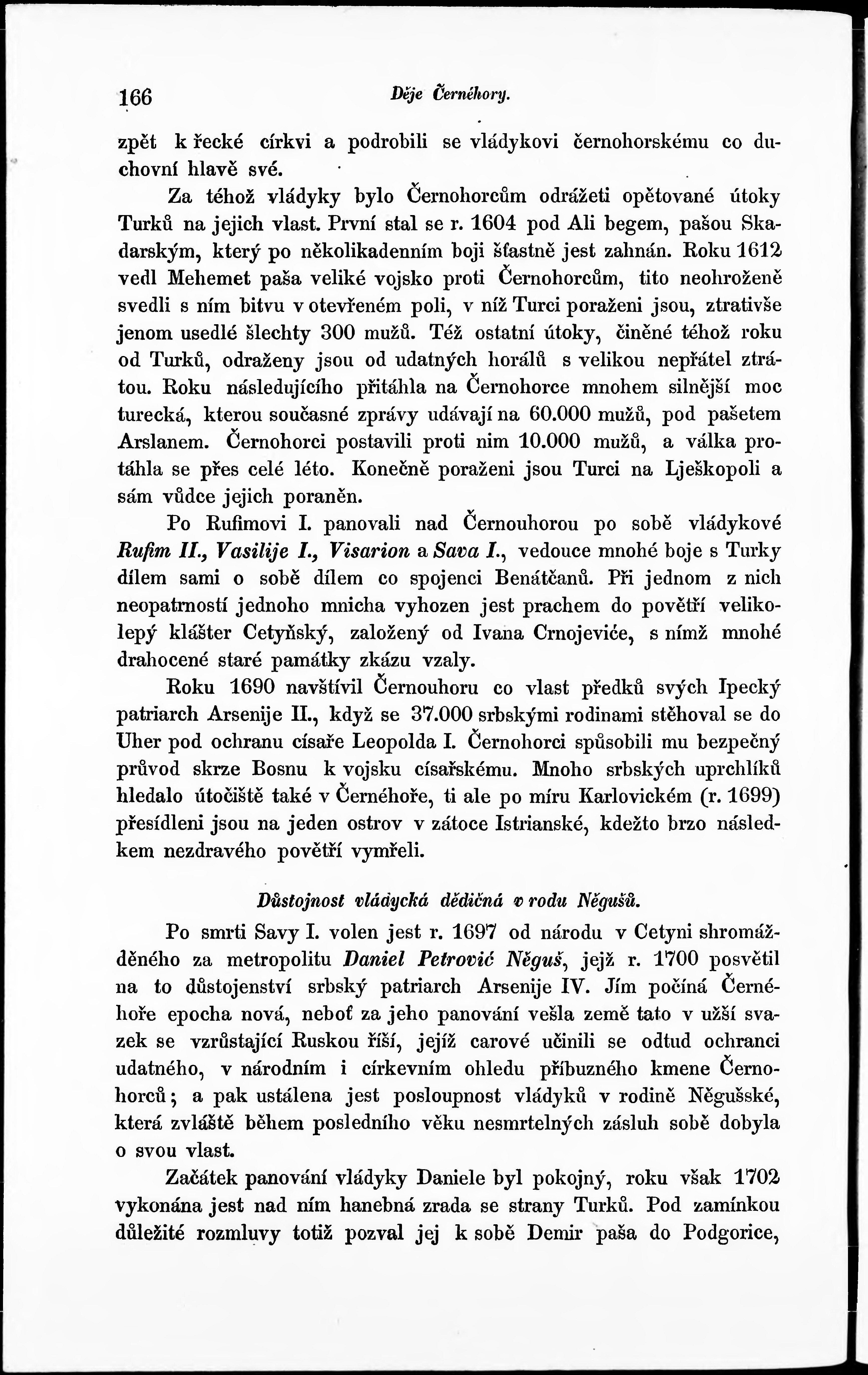 166 Děje Černéhory.

zpět k řecké církvi a podrobili se vládykovi černohorskému co duchovní hlavě své.

Za téhož vládyky bylo Černohorcům odrážeti opětované útoky Turků na jejich vlast. První stal se r. 1604 pod Ali begem, pašou Skadarským, který po několikadenním boji šťastně jest zahnán. Roku 1612 vedl Mehemet paša veliké vojsko proti Černohorcům, tito neohroženě svedli s ním bitvu v otevřeném poli, v níž Turci poraženi jsou, ztrativše jenom usedlé šlechty 300 mužů. Též ostatní útoky, činěné téhož roku od Turků, odraženy jsou od udatných horálů s velikou nepřátel ztrátou. Roku následujícího přitáhla na Černohorce mnohem silnější moc turecká, kterou současné zprávy udávají na 60.000 mužů, pod pašetem Arslanem. Černohorci postavili proti nim 10.000 mužů, a válka protáhla se přes celé léto. Konečně poraženi jsou Turci na Lješkopoli a sám vůdce jejich poraněn.

Po Rufimovi I. panovali nad Černouhorou po sobě vládykové Rufim II., Vasilije I., Visarion a Sava I., vedouce mnohé boje s Turky dílem sami o sobě dílem co spojenci Benátčanů. Při jednom z nich neopatrností jednoho mnicha vyhozen jest prachem do povětří velikolepý klášter Cetyňský, založený od Ivana Crnojeviće, s nímž mnohé drahocené staré památky zkázu vzaly.

Roku 1690 navštívil Černouhoru co vlast předků svých Ipecký patriarch Arsenije II., když se 37.000 srbskými rodinami stěhoval se do Uher pod ochranu císaře Leopolda I. Černohorci spůsobili mu bezpečný průvod skrze Bosnu k vojsku císařskému. Mnoho srbských uprchlíků hledalo útočiště také v Černéhoře, ti ale po míru Karlovickém (r. 1699) přesídleni jsou na jeden ostrov v zátoce Istrianské, kdežto brzo následkem nezdravého povětří vymřeli.

Důstojnost vládycká dědičná v rodu Něgušů.

Po smrti Savy I. volen jest r. 1697 od národu v Cetyni shromážděného za metropolitu Daniel Petrović Něguš, jejž r. 1700 posvětil na to důstojenství srbský patriarch Arsenije IV. Jím počíná Černéhoře epocha nová, neboť za jeho panování vešla země tato v užší svazek se vzrůstající Ruskou říší, jejíž carové učinili se odtud ochranci udatného, v národním i církevním ohledu příbuzného kmene Černohorců; a pak ustálena jest posloupnost vládyků v rodině Něgušské, která zvláště během posledního věku nesmrtelných zásluh sobě dobyla o svou vlast.

Začátek panování vládyky Daniele byl pokojný, roku však 1702 vykonána jest nad ním hanebná zrada se strany Turků. Pod zamínkou důležité rozmluvy totiž pozval jej k sobě Demir paša do Podgorice,